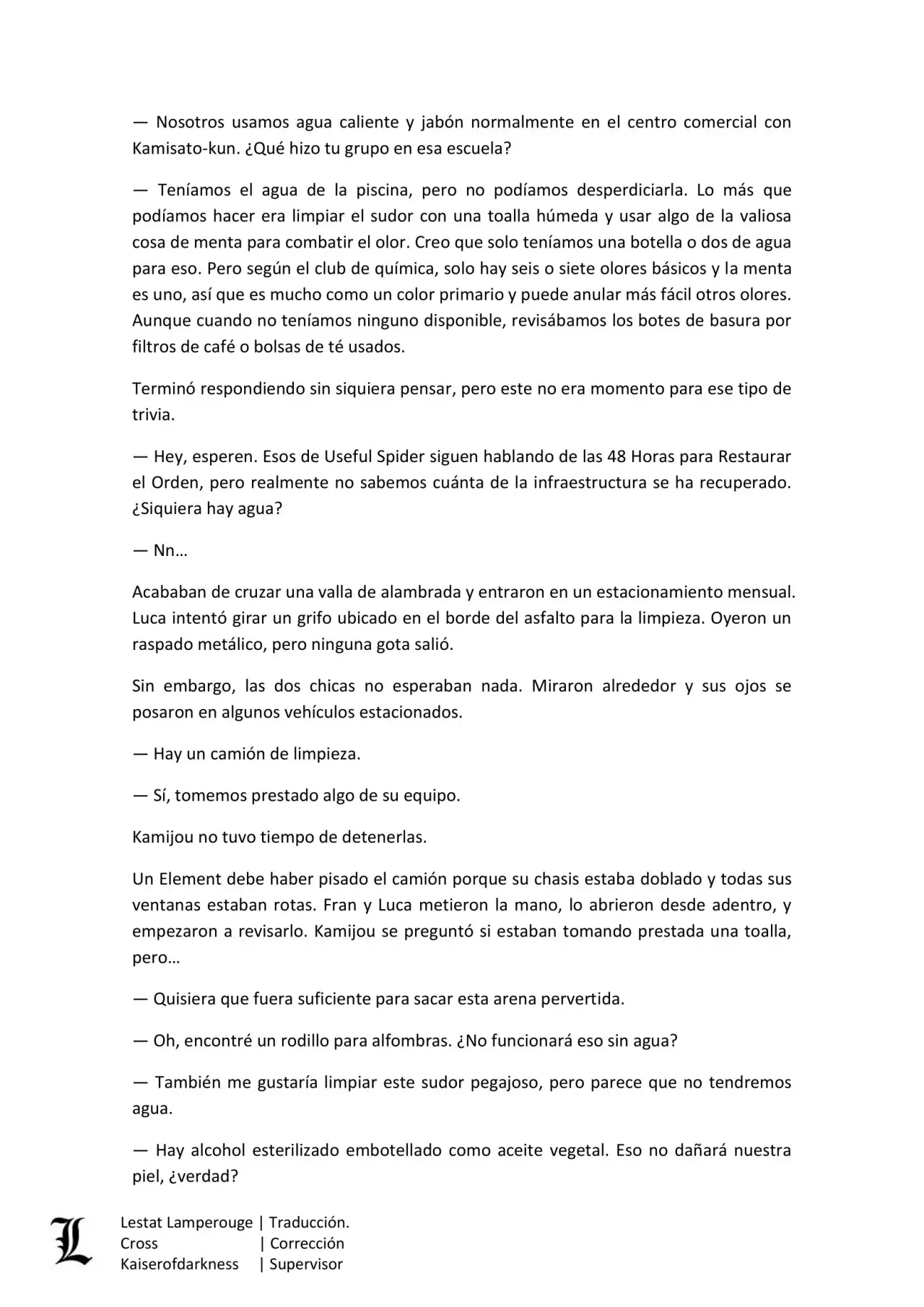 — Nosotros usamos agua caliente y jabón normalmente en el centro comercial con Kamisato-kun. ¿Qué hizo tu grupo en esa escuela?

— Teníamos el agua de la piscina, pero no podíamos desperdiciarla. Lo más que podíamos hacer era limpiar el sudor con una toalla húmeda y usar algo de la valiosa cosa de menta para combatir el olor. Creo que solo teníamos una botella o dos de agua para eso. Pero según el club de química, solo hay seis o siete olores básicos y la menta es uno, así que es mucho como un color primario y puede anular más fácil otros olores. Aunque cuando no teníamos ninguno disponible, revisábamos los botes de basura por filtros de café o bolsas de té usados.

Terminó respondiendo sin siquiera pensar, pero este no era momento para ese tipo de trivia.

— Hey, esperen. Esos de Useful Spider siguen hablando de las 48 Horas para Restaurar el Orden, pero realmente no sabemos cuánta de la infraestructura se ha recuperado. ¿Siquiera hay agua?

— Nn…

Acababan de cruzar una valla de alambrada y entraron en un estacionamiento mensual. Luca intentó girar un grifo ubicado en el borde del asfalto para la limpieza. Oyeron un raspado metálico, pero ninguna gota salió.

Sin embargo, las dos chicas no esperaban nada. Miraron alrededor y sus ojos se posaron en algunos vehículos estacionados.

— Hay un camión de limpieza.

— Sí, tomemos prestado algo de su equipo.

Kamijou no tuvo tiempo de detenerlas.

Un Element debe haber pisado el camión porque su chasis estaba doblado y todas sus ventanas estaban rotas. Fran y Luca metieron la mano, lo abrieron desde adentro, y empezaron a revisarlo. Kamijou se preguntó si estaban tomando prestada una toalla, pero…

— Quisiera que fuera suficiente para sacar esta arena pervertida.

— Oh, encontré un rodillo para alfombras. ¿No funcionará eso sin agua?

— También me gustaría limpiar este sudor pegajoso, pero parece que no tendremos agua.

— Hay alcohol esterilizado embotellado como aceite vegetal. Eso no dañará nuestra piel, ¿verdad?

L
Lestat Lamperouge | Traducción.
Cross | Corrección
Kaiserofdarkness | Supervisor